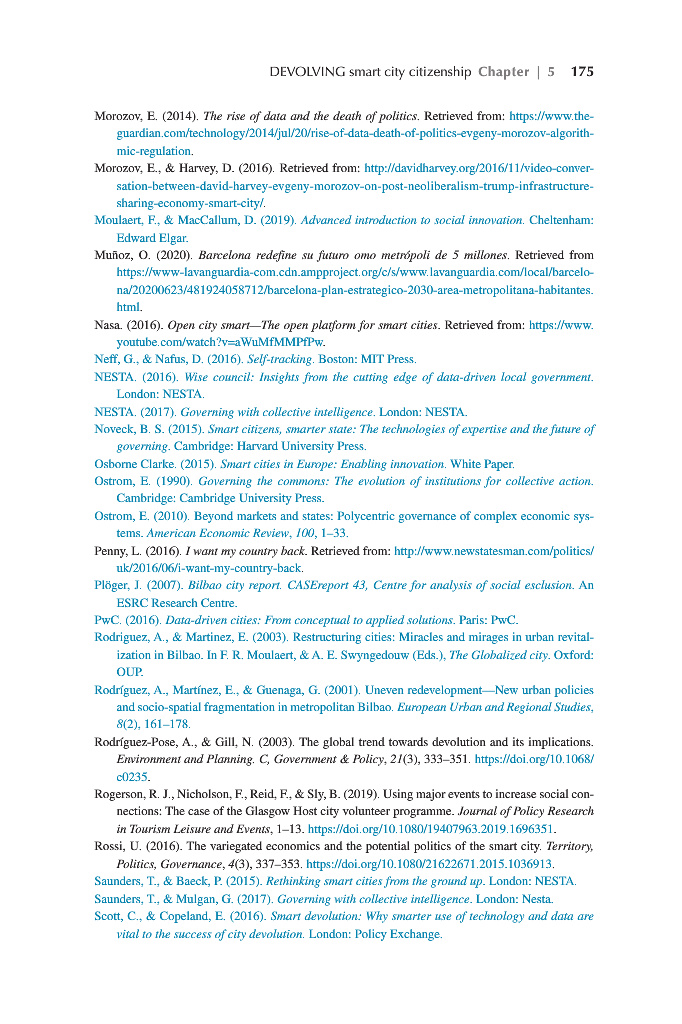 DEVOLVING smart city citizenship Chapter | 5 175

Morozov, E. (2014). The rise of data and the death of politics. Retrieved from: https://www.theguardian.com/technology/2014/jul/20/rise-of-data-death-of-politics-evgeny-morozov-algorithmic-regulation.

Morozov, E., & Harvey, D. (2016). Retrieved from: http://davidharvey.org/2016/11/video-conversation-between-david-harvey-evgeny-morozov-on-post-neoliberalism-trump-infrastructure-sharing-economy-smart-city/.

Moulaert, F., & MacCallum, D. (2019). Advanced introduction to social innovation. Cheltenham: Edward Elgar.

Muñoz, O. (2020). Barcelona redefine su futuro omo metrópoli de 5 millones. Retrieved from https://www-lavanguardia-com.cdn.ampproject.org/c/s/www.lavanguardia.com/local/barcelona/20200623/481924058712/barcelona-plan-estrategico-2030-area-metropolitana-habitantes.html.

Nasa. (2016). Open city smart—The open platform for smart cities. Retrieved from: https://www.youtube.com/watch?v=aWuMfMMPfPw.

Neff, G., & Nafus, D. (2016). Self-tracking. Boston: MIT Press.

NESTA. (2016). Wise council: Insights from the cutting edge of data-driven local government. London: NESTA.

NESTA. (2017). Governing with collective intelligence. London: NESTA.

Noveck, B. S. (2015). Smart citizens, smarter state: The technologies of expertise and the future of governing. Cambridge: Harvard University Press.

Osborne Clarke. (2015). Smart cities in Europe: Enabling innovation. White Paper.

Ostrom, E. (1990). Governing the commons: The evolution of institutions for collective action. Cambridge: Cambridge University Press.

Ostrom, E. (2010). Beyond markets and states: Polycentric governance of complex economic systems. American Economic Review, 100, 1–33.

Penny, L. (2016). I want my country back. Retrieved from: http://www.newstatesman.com/politics/uk/2016/06/i-want-my-country-back.

Plöger, J. (2007). Bilbao city report. CASEreport 43, Centre for analysis of social exclusion. An ESRC Research Centre.

PwC. (2016). Data-driven cities: From conceptual to applied solutions. Paris: PwC.

Rodriguez, A., & Martinez, E. (2003). Restructuring cities: Miracles and mirages in urban revitalization in Bilbao. In F. R. Moulaert, & A. E. Swyngedouw (Eds.), The Globalized city. Oxford: OUP.

Rodríguez, A., Martínez, E., & Guenaga, G. (2001). Uneven redevelopment—New urban policies and socio-spatial fragmentation in metropolitan Bilbao. European Urban and Regional Studies, 8(2), 161–178.

Rodríguez-Pose, A., & Gill, N. (2003). The global trend towards devolution and its implications. Environment and Planning. C, Government & Policy, 21(3), 333–351. https://doi.org/10.1068/c0235.

Rogerson, R. J., Nicholson, F., Reid, F., & Sly, B. (2019). Using major events to increase social connections: The case of the Glasgow Host city volunteer programme. Journal of Policy Research in Tourism Leisure and Events, 1–13. https://doi.org/10.1080/19407963.2019.1696351.

Rossi, U. (2016). The variegated economics and the potential politics of the smart city. Territory, Politics, Governance, 4(3), 337–353. https://doi.org/10.1080/21622671.2015.1036913.

Saunders, T., & Baeck, P. (2015). Rethinking smart cities from the ground up. London: NESTA.

Saunders, T., & Mulgan, G. (2017). Governing with collective intelligence. London: Nesta.

Scott, C., & Copeland, E. (2016). Smart devolution: Why smarter use of technology and data are vital to the success of city devolution. London: Policy Exchange.